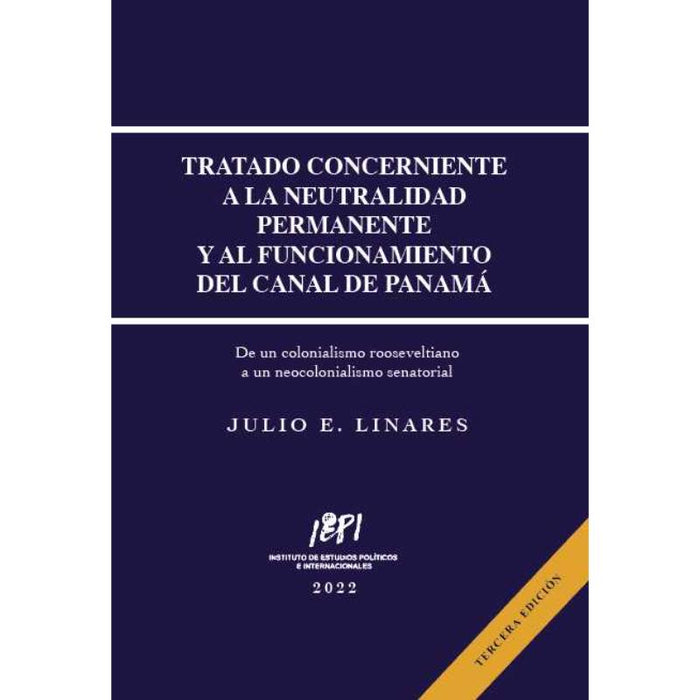 TRATADO CONCERNIENTE A LA NEUTRALIDAD PERMANENTE Y AL FUNCIONAMIENTO DEL CANAL DE PANAMÁ

De un colonialismo rooseveltiano a un neocolonialismo senatorial

JULIO E. LINARES

IEPI

INSTITUTO DE ESTUDIOS POLÍTICOS E INTERNACIONALES

2022

TERCERA EDICIÓN